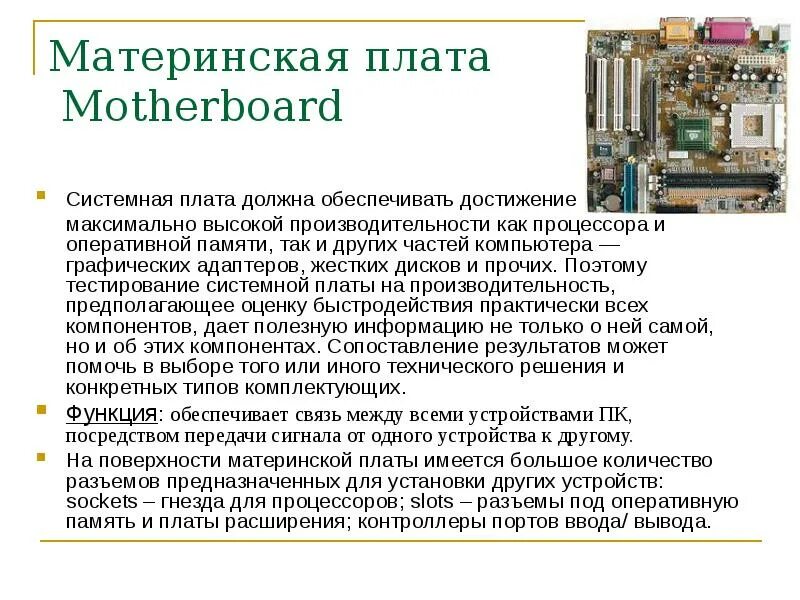 Материнская плата
Motherboard

Системная плата должна обеспечивать достижение максимально высокой производительности как процессора и оперативной памяти, так и других частей компьютера — графических адаптеров, жестких дисков и прочих. Поэтому тестирование системной платы на производительность, предполагающее оценку быстродействия практически всех компонентов, дает полезную информацию не только о ней самой, но и об этих компонентах. Сопоставление результатов может помочь в выборе того или иного технического решения и конкретных типов комплектующих.

Функция: обеспечивает связь между всеми устройствами ПК, посредством передачи сигнала от одного устройства к другому.

На поверхности материнской платы имеется большое количество разъемов предназначенных для установки других устройств: sockets – гнезда для процессоров; slots – разъемы под оперативную память и платы расширения; контроллеры портов ввода/ вывода.